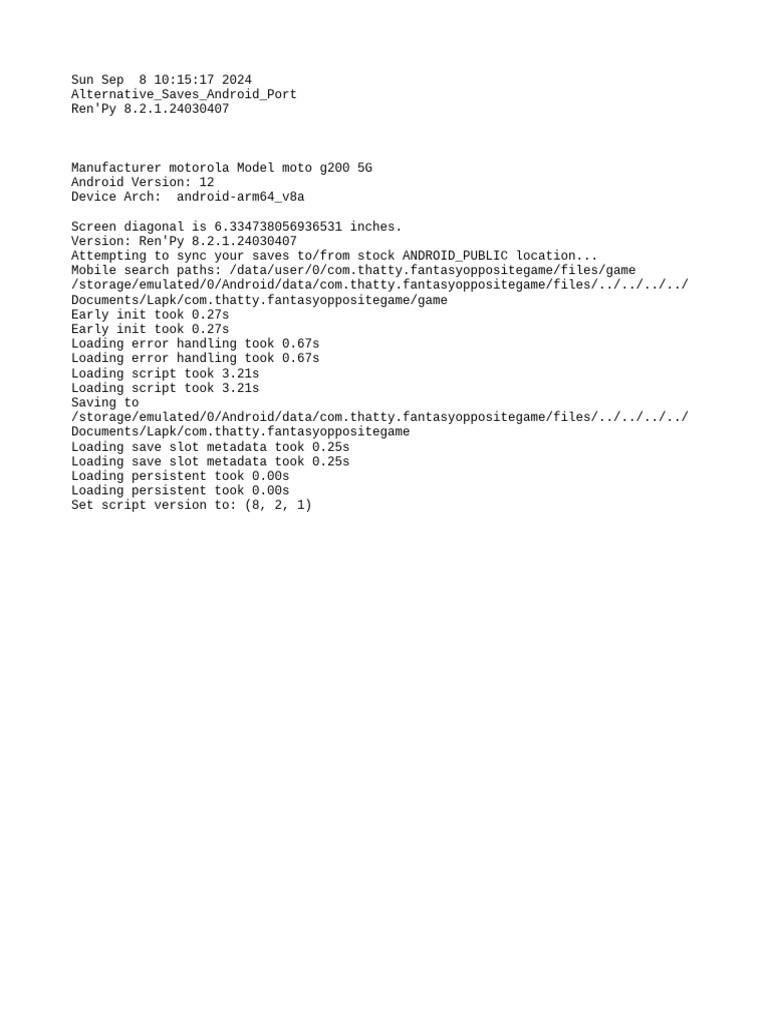 Sun Sep  8 10:15:17 2024
Alternative_Saves_Android_Port
Ren'Py 8.2.1.24030407

Manufacturer motorola Model moto g200 5G
Android Version: 12
Device Arch:  android-arm64_v8a

Screen diagonal is 6.334738056936531 inches.
Version: Ren'Py 8.2.1.24030407
Attempting to sync your saves to/from stock ANDROID_PUBLIC location...
Mobile search paths: /data/user/0/com.thatty.fantasyoppositegame/files/game
/storage/emulated/0/Android/data/com.thatty.fantasyoppositegame/files/../../../../
Documents/Lapk/com.thatty.fantasyoppositegame/game
Early init took 0.27s
Early init took 0.27s
Loading error handling took 0.67s
Loading error handling took 0.67s
Loading script took 3.21s
Loading script took 3.21s
Saving to
/storage/emulated/0/Android/data/com.thatty.fantasyoppositegame/files/../../../../
Documents/Lapk/com.thatty.fantasyoppositegame
Loading save slot metadata took 0.25s
Loading save slot metadata took 0.25s
Loading persistent took 0.00s
Loading persistent took 0.00s
Set script version to: (8, 2, 1)